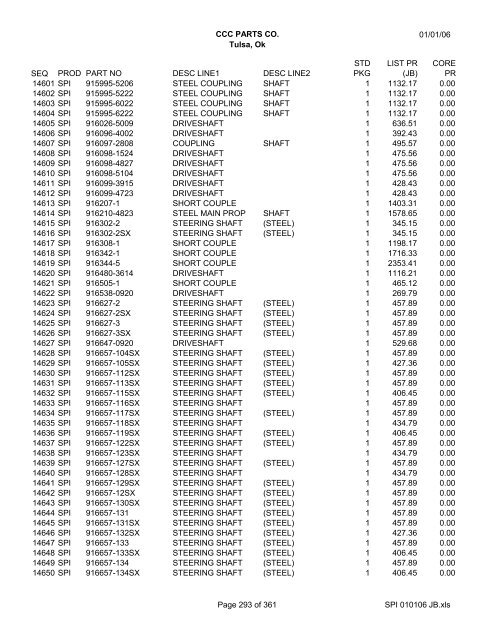 CCC PARTS CO.
Tulsa, Ok

01/01/06

| SEQ | PROD | PART NO | DESC LINE1 | DESC LINE2 | STD PKG | LIST PR (JB) | CORE PR |
|---|---|---|---|---|---|---|---|
| 14601 | SPI | 915995-5206 | STEEL COUPLING | SHAFT | 1 | 1132.17 | 0.00 |
| 14602 | SPI | 915995-5222 | STEEL COUPLING | SHAFT | 1 | 1132.17 | 0.00 |
| 14603 | SPI | 915995-6022 | STEEL COUPLING | SHAFT | 1 | 1132.17 | 0.00 |
| 14604 | SPI | 915995-6222 | STEEL COUPLING | SHAFT | 1 | 1132.17 | 0.00 |
| 14605 | SPI | 916026-5009 | DRIVESHAFT | | 1 | 636.51 | 0.00 |
| 14606 | SPI | 916096-4002 | DRIVESHAFT | | 1 | 392.43 | 0.00 |
| 14607 | SPI | 916097-2808 | COUPLING | SHAFT | 1 | 495.57 | 0.00 |
| 14608 | SPI | 916098-1524 | DRIVESHAFT | | 1 | 475.56 | 0.00 |
| 14609 | SPI | 916098-4827 | DRIVESHAFT | | 1 | 475.56 | 0.00 |
| 14610 | SPI | 916098-5104 | DRIVESHAFT | | 1 | 475.56 | 0.00 |
| 14611 | SPI | 916099-3915 | DRIVESHAFT | | 1 | 428.43 | 0.00 |
| 14612 | SPI | 916099-4723 | DRIVESHAFT | | 1 | 428.43 | 0.00 |
| 14613 | SPI | 916207-1 | SHORT COUPLE | | 1 | 1403.31 | 0.00 |
| 14614 | SPI | 916210-4823 | STEEL MAIN PROP | SHAFT | 1 | 1578.65 | 0.00 |
| 14615 | SPI | 916302-2 | STEERING SHAFT | (STEEL) | 1 | 345.15 | 0.00 |
| 14616 | SPI | 916302-2SX | STEERING SHAFT | (STEEL) | 1 | 345.15 | 0.00 |
| 14617 | SPI | 916308-1 | SHORT COUPLE | | 1 | 1198.17 | 0.00 |
| 14618 | SPI | 916342-1 | SHORT COUPLE | | 1 | 1716.33 | 0.00 |
| 14619 | SPI | 916344-5 | SHORT COUPLE | | 1 | 2353.41 | 0.00 |
| 14620 | SPI | 916480-3614 | DRIVESHAFT | | 1 | 1116.21 | 0.00 |
| 14621 | SPI | 916505-1 | SHORT COUPLE | | 1 | 465.12 | 0.00 |
| 14622 | SPI | 916538-0920 | DRIVESHAFT | | 1 | 269.79 | 0.00 |
| 14623 | SPI | 916627-2 | STEERING SHAFT | (STEEL) | 1 | 457.89 | 0.00 |
| 14624 | SPI | 916627-2SX | STEERING SHAFT | (STEEL) | 1 | 457.89 | 0.00 |
| 14625 | SPI | 916627-3 | STEERING SHAFT | (STEEL) | 1 | 457.89 | 0.00 |
| 14626 | SPI | 916627-3SX | STEERING SHAFT | (STEEL) | 1 | 457.89 | 0.00 |
| 14627 | SPI | 916647-0920 | DRIVESHAFT | | 1 | 529.68 | 0.00 |
| 14628 | SPI | 916657-104SX | STEERING SHAFT | (STEEL) | 1 | 457.89 | 0.00 |
| 14629 | SPI | 916657-105SX | STEERING SHAFT | (STEEL) | 1 | 427.36 | 0.00 |
| 14630 | SPI | 916657-112SX | STEERING SHAFT | (STEEL) | 1 | 457.89 | 0.00 |
| 14631 | SPI | 916657-113SX | STEERING SHAFT | (STEEL) | 1 | 457.89 | 0.00 |
| 14632 | SPI | 916657-115SX | STEERING SHAFT | (STEEL) | 1 | 406.45 | 0.00 |
| 14633 | SPI | 916657-116SX | STEERING SHAFT | | 1 | 457.89 | 0.00 |
| 14634 | SPI | 916657-117SX | STEERING SHAFT | (STEEL) | 1 | 457.89 | 0.00 |
| 14635 | SPI | 916657-118SX | STEERING SHAFT | | 1 | 434.79 | 0.00 |
| 14636 | SPI | 916657-119SX | STEERING SHAFT | (STEEL) | 1 | 406.45 | 0.00 |
| 14637 | SPI | 916657-122SX | STEERING SHAFT | (STEEL) | 1 | 457.89 | 0.00 |
| 14638 | SPI | 916657-123SX | STEERING SHAFT | | 1 | 434.79 | 0.00 |
| 14639 | SPI | 916657-127SX | STEERING SHAFT | (STEEL) | 1 | 457.89 | 0.00 |
| 14640 | SPI | 916657-128SX | STEERING SHAFT | | 1 | 434.79 | 0.00 |
| 14641 | SPI | 916657-129SX | STEERING SHAFT | (STEEL) | 1 | 457.89 | 0.00 |
| 14642 | SPI | 916657-12SX | STEERING SHAFT | (STEEL) | 1 | 457.89 | 0.00 |
| 14643 | SPI | 916657-130SX | STEERING SHAFT | (STEEL) | 1 | 457.89 | 0.00 |
| 14644 | SPI | 916657-131 | STEERING SHAFT | (STEEL) | 1 | 457.89 | 0.00 |
| 14645 | SPI | 916657-131SX | STEERING SHAFT | (STEEL) | 1 | 457.89 | 0.00 |
| 14646 | SPI | 916657-132SX | STEERING SHAFT | (STEEL) | 1 | 427.36 | 0.00 |
| 14647 | SPI | 916657-133 | STEERING SHAFT | (STEEL) | 1 | 457.89 | 0.00 |
| 14648 | SPI | 916657-133SX | STEERING SHAFT | (STEEL) | 1 | 406.45 | 0.00 |
| 14649 | SPI | 916657-134 | STEERING SHAFT | (STEEL) | 1 | 457.89 | 0.00 |
| 14650 | SPI | 916657-134SX | STEERING SHAFT | (STEEL) | 1 | 406.45 | 0.00 |

Page 293 of 361

SPI 010106 JB.xls